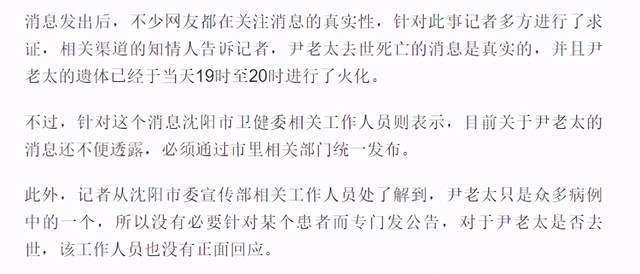 消息发出后，不少网友都在关注消息的真实性，针对此事记者多方进行了求证，相关渠道的知情人告诉记者，尹老太去世死亡的消息是真实的，并且尹老太的遗体已经于当天19时至20时进行了火化。

不过，针对这个消息沈阳市卫健委相关工作人员则表示，目前关于尹老太的消息还不便透露，必须通过市里相关部门统一发布。

此外，记者从沈阳市委宣传部相关工作人员处了解到，尹老太只是众多病例中的一个，所以没有必要针对某个患者而专门发公告，对于尹老太是否去世，该工作人员也没有正面回应。